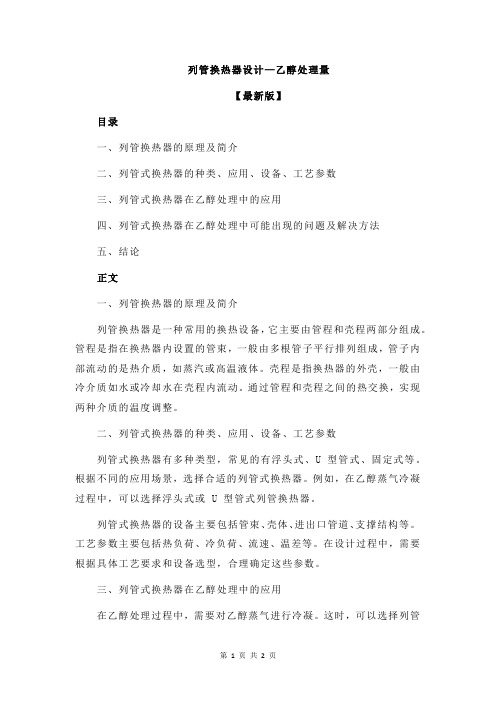 列管换热器设计—乙醇处理量

【最新版】

目录

一、列管换热器的原理及简介

二、列管式换热器的种类、应用、设备、工艺参数

三、列管式换热器在乙醇处理中的应用

四、列管式换热器在乙醇处理中可能出现的问题及解决方法

五、结论

正文

一、列管换热器的原理及简介

列管换热器是一种常用的换热设备，它主要由管程和壳程两部分组成。管程是指在换热器内设置的管束，一般由多根管子平行排列组成，管子内部流动的是热介质，如蒸汽或高温液体。壳程是指换热器的外壳，一般由冷介质如水或冷却水在壳程内流动。通过管程和壳程之间的热交换，实现两种介质的温度调整。

二、列管式换热器的种类、应用、设备、工艺参数

列管式换热器有多种类型，常见的有浮头式、U 型管式、固定式等。根据不同的应用场景，选择合适的列管式换热器。例如，在乙醇蒸气冷凝过程中，可以选择浮头式或 U 型管式列管换热器。

列管式换热器的设备主要包括管束、壳体、进出口管道、支撑结构等。工艺参数主要包括热负荷、冷负荷、流速、温差等。在设计过程中，需要根据具体工艺要求和设备选型，合理确定这些参数。

三、列管式换热器在乙醇处理中的应用

在乙醇处理过程中，需要对乙醇蒸气进行冷凝。这时，可以选择列管

第 1 页 共 2 页